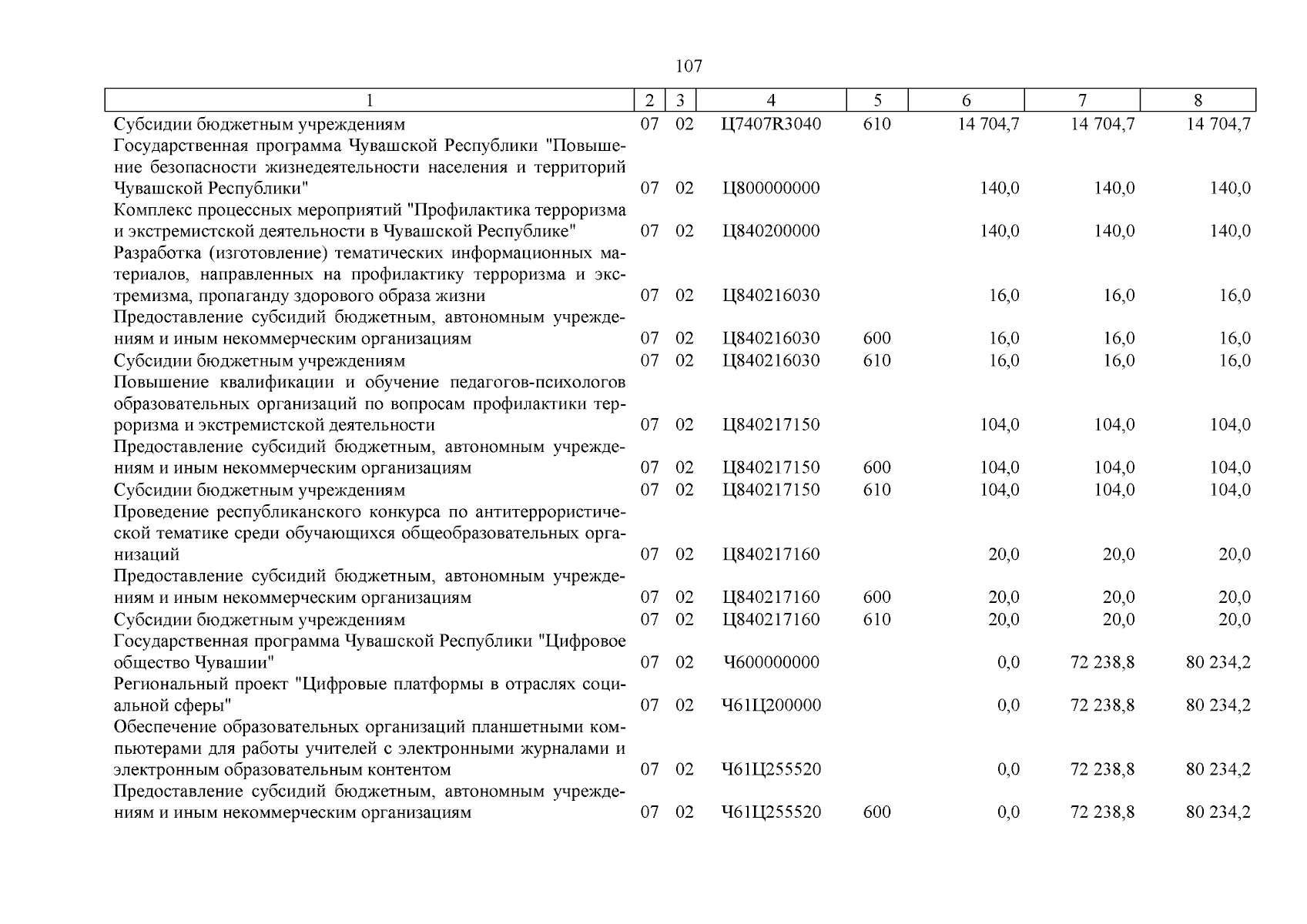 107

| 1 | 2 | 3 | 4 | 5 | 6 | 7 | 8 |
|---|---|---|---|---|---|---|---|
| Субсидии бюджетным учреждениям | 07 | 02 | Ц7407R3040 | 610 | 14 704,7 | 14 704,7 | 14 704,7 |
| Государственная программа Чувашской Республики "Повышение безопасности жизнедеятельности населения и территорий Чувашской Республики" | 07 | 02 | Ц800000000 | | 140,0 | 140,0 | 140,0 |
| Комплекс процессных мероприятий "Профилактика терроризма и экстремистской деятельности в Чувашской Республике" | 07 | 02 | Ц840200000 | | 140,0 | 140,0 | 140,0 |
| Разработка (изготовление) тематических информационных материалов, направленных на профилактику терроризма и экстремизма, пропаганду здорового образа жизни | 07 | 02 | Ц840216030 | | 16,0 | 16,0 | 16,0 |
| Предоставление субсидий бюджетным, автономным учреждениям и иным некоммерческим организациям | 07 | 02 | Ц840216030 | 600 | 16,0 | 16,0 | 16,0 |
| Субсидии бюджетным учреждениям | 07 | 02 | Ц840216030 | 610 | 16,0 | 16,0 | 16,0 |
| Повышение квалификации и обучение педагогов-психологов образовательных организаций по вопросам профилактики терроризма и экстремистской деятельности | 07 | 02 | Ц840217150 | | 104,0 | 104,0 | 104,0 |
| Предоставление субсидий бюджетным, автономным учреждениям и иным некоммерческим организациям | 07 | 02 | Ц840217150 | 600 | 104,0 | 104,0 | 104,0 |
| Субсидии бюджетным учреждениям | 07 | 02 | Ц840217150 | 610 | 104,0 | 104,0 | 104,0 |
| Проведение республиканского конкурса по антитеррористической тематике среди обучающихся общеобразовательных организаций | 07 | 02 | Ц840217160 | | 20,0 | 20,0 | 20,0 |
| Предоставление субсидий бюджетным, автономным учреждениям и иным некоммерческим организациям | 07 | 02 | Ц840217160 | 600 | 20,0 | 20,0 | 20,0 |
| Субсидии бюджетным учреждениям | 07 | 02 | Ц840217160 | 610 | 20,0 | 20,0 | 20,0 |
| Государственная программа Чувашской Республики "Цифровое общество Чувашии" | 07 | 02 | Ч600000000 | | 0,0 | 72 238,8 | 80 234,2 |
| Региональный проект "Цифровые платформы в отраслях социальной сферы" | 07 | 02 | Ч61Ц200000 | | 0,0 | 72 238,8 | 80 234,2 |
| Обеспечение образовательных организаций планшетными компьютерами для работы учителей с электронными журналами и электронным образовательным контентом | 07 | 02 | Ч61Ц255520 | | 0,0 | 72 238,8 | 80 234,2 |
| Предоставление субсидий бюджетным, автономным учреждениям и иным некоммерческим организациям | 07 | 02 | Ч61Ц255520 | 600 | 0,0 | 72 238,8 | 80 234,2 |